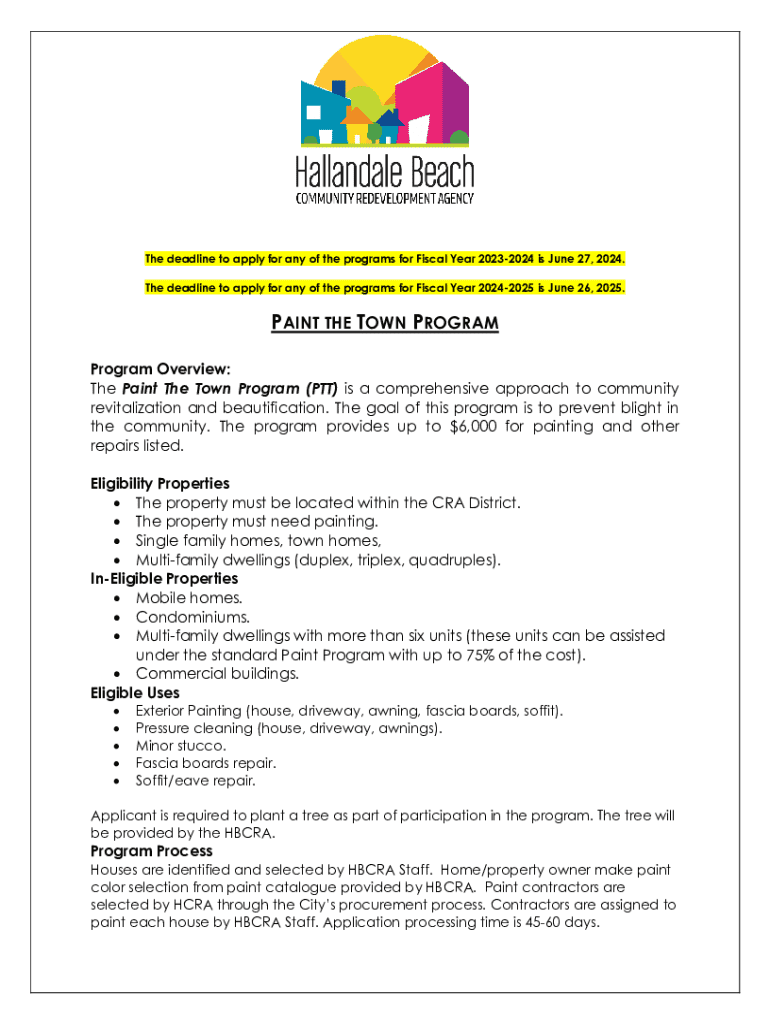 Hallandale Beach
COMMUNITY REDEVELOPMENT AGENCY

The deadline to apply for any of the programs for Fiscal Year 2023-2024 is June 27, 2024.

The deadline to apply for any of the programs for Fiscal Year 2024-2025 is June 26, 2025.

PAINT THE TOWN PROGRAM

Program Overview:
The Paint The Town Program (PTT) is a comprehensive approach to community revitalization and beautification. The goal of this program is to prevent blight in the community. The program provides up to $6,000 for painting and other repairs listed.

Eligibility Properties
• The property must be located within the CRA District.
• The property must need painting.
• Single family homes, town homes,
• Multi-family dwellings (duplex, triplex, quadruples).
In-Eligible Properties
• Mobile homes.
• Condominiums.
• Multi-family dwellings with more than six units (these units can be assisted under the standard Paint Program with up to 75% of the cost).
• Commercial buildings.
Eligible Uses
• Exterior Painting (house, driveway, awning, fascia boards, soffit).
• Pressure cleaning (house, driveway, awnings).
• Minor stucco.
• Fascia boards repair.
• Soffit/eave repair.

Applicant is required to plant a tree as part of participation in the program. The tree will be provided by the HBCRA.
Program Process
Houses are identified and selected by HBCRA Staff. Home/property owner make paint color selection from paint catalogue provided by HBCRA. Paint contractors are selected by HCRA through the City's procurement process. Contractors are assigned to paint each house by HBCRA Staff. Application processing time is 45-60 days.